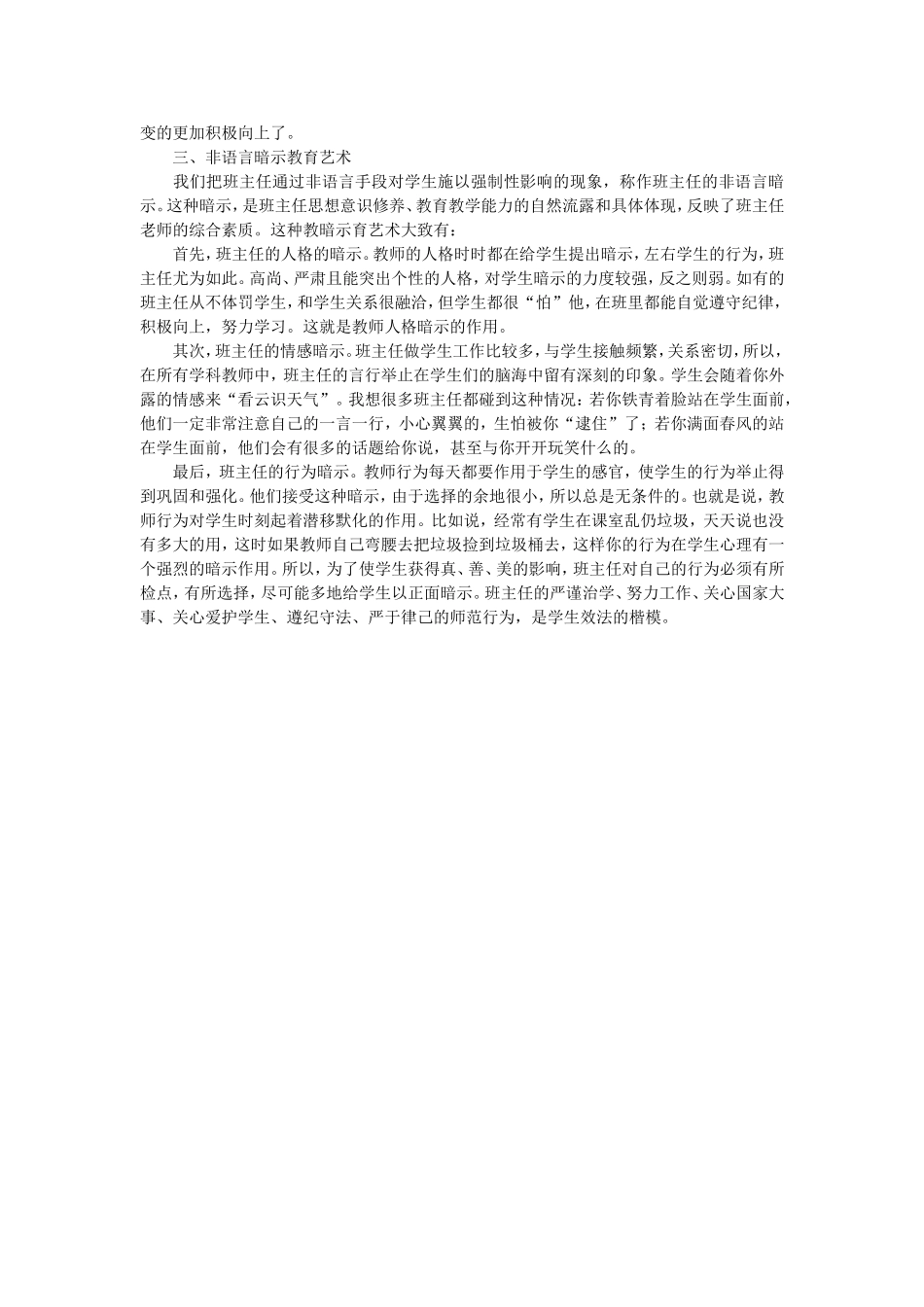 变的更加积极向上了。

三、非语言暗示教育艺术

我们把班主任通过非语言手段对学生施以强制性影响的现象，称作班主任的非语言暗示。这种暗示，是班主任思想意识修养、教育教学能力的自然流露和具体体现，反映了班主任老师的综合素质。这种教暗示育艺术大致有：

首先，班主任的人格的暗示。教师的人格时时都在给学生提出暗示，左右学生的行为，班主任尤为如此。高尚、严肃且能突出个性的人格，对学生暗示的力度较强，反之则弱。如有的班主任从不体罚学生，和学生关系很融洽，但学生都很“怕”他，在班里都能自觉遵守纪律，积极向上，努力学习。这就是教师人格暗示的作用。

其次，班主任的情感暗示。班主任做学生工作比较多，与学生接触频繁，关系密切，所以，在所有学科教师中，班主任的言行举止在学生们的脑海中留有深刻的印象。学生会随着你外露的情感来“看云识天气”。我想很多班主任都碰到这种情况：若你铁青着脸站在学生面前，他们一定非常注意自己的一言一行，小心翼翼的，生怕被你“逮住”了；若你满面春风的站在学生面前，他们会有很多的话题给你说，甚至与你开开玩笑什么的。

最后，班主任的行为暗示。教师行为每天都要作用于学生的感官，使学生的行为举止得到巩固和强化。他们接受这种暗示，由于选择的余地很小，所以总是无条件的。也就是说，教师行为对学生时刻起着潜移默化的作用。比如说，经常有学生在课室乱仍垃圾，天天说也没有多大的用，这时如果教师自己弯腰去把垃圾捡到垃圾桶去，这样你的行为在学生心理有一个强烈的暗示作用。所以，为了使学生获得真、善、美的影响，班主任对自己的行为必须有所检点，有所选择，尽可能多地给学生以正面暗示。班主任的严谨治学、努力工作、关心国家大事、关心爱护学生、遵纪守法、严于律己的师范行为，是学生效法的楷模。